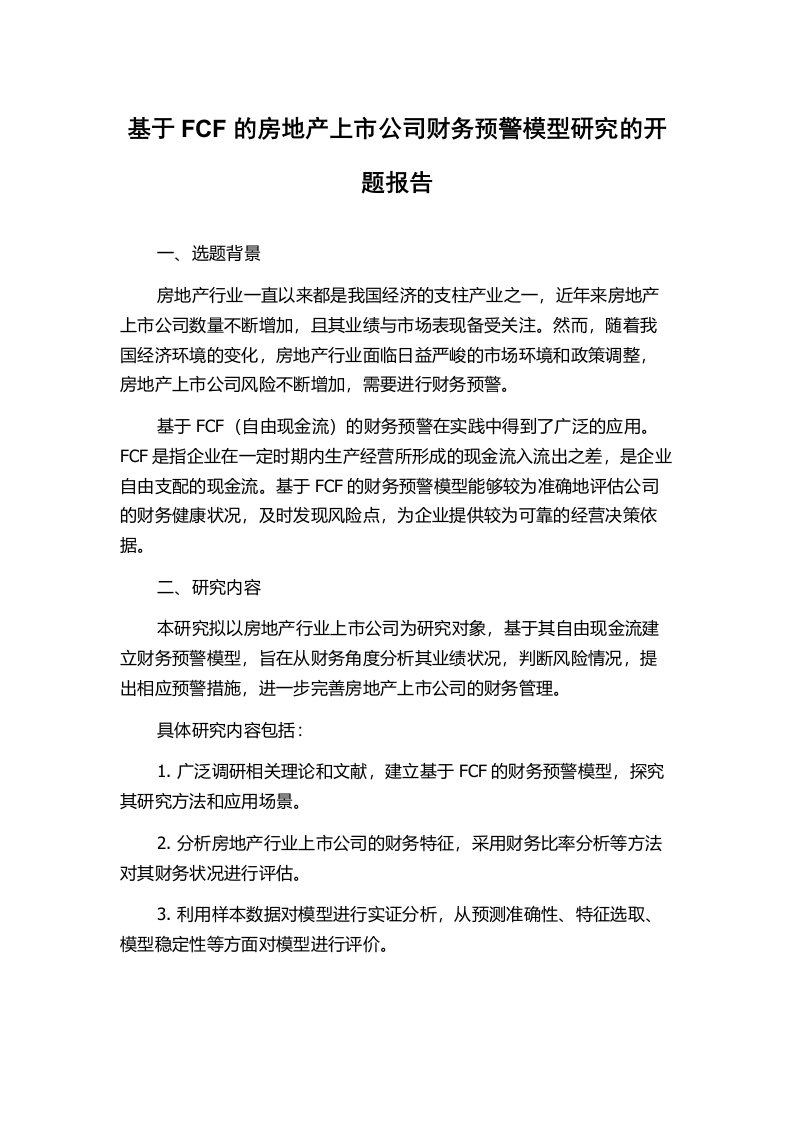 基于 FCF 的房地产上市公司财务预警模型研究的开题报告

一、选题背景

房地产行业一直以来都是我国经济的支柱产业之一，近年来房地产上市公司数量不断增加，且其业绩与市场表现备受关注。然而，随着我国经济环境的变化，房地产行业面临日益严峻的市场环境和政策调整，房地产上市公司风险不断增加，需要进行财务预警。

基于 FCF（自由现金流）的财务预警在实践中得到了广泛的应用。FCF 是指企业在一定时期内生产经营所形成的现金流入流出之差，是企业自由支配的现金流。基于 FCF 的财务预警模型能够较为准确地评估公司的财务健康状况，及时发现风险点，为企业提供较为可靠的经营决策依据。

二、研究内容

本研究拟以房地产行业上市公司为研究对象，基于其自由现金流建立财务预警模型，旨在从财务角度分析其业绩状况，判断风险情况，提出相应预警措施，进一步完善房地产上市公司的财务管理。

具体研究内容包括：

1. 广泛调研相关理论和文献，建立基于 FCF 的财务预警模型，探究其研究方法和应用场景。

2. 分析房地产行业上市公司的财务特征，采用财务比率分析等方法对其财务状况进行评估。

3. 利用样本数据对模型进行实证分析，从预测准确性、特征选取、模型稳定性等方面对模型进行评价。